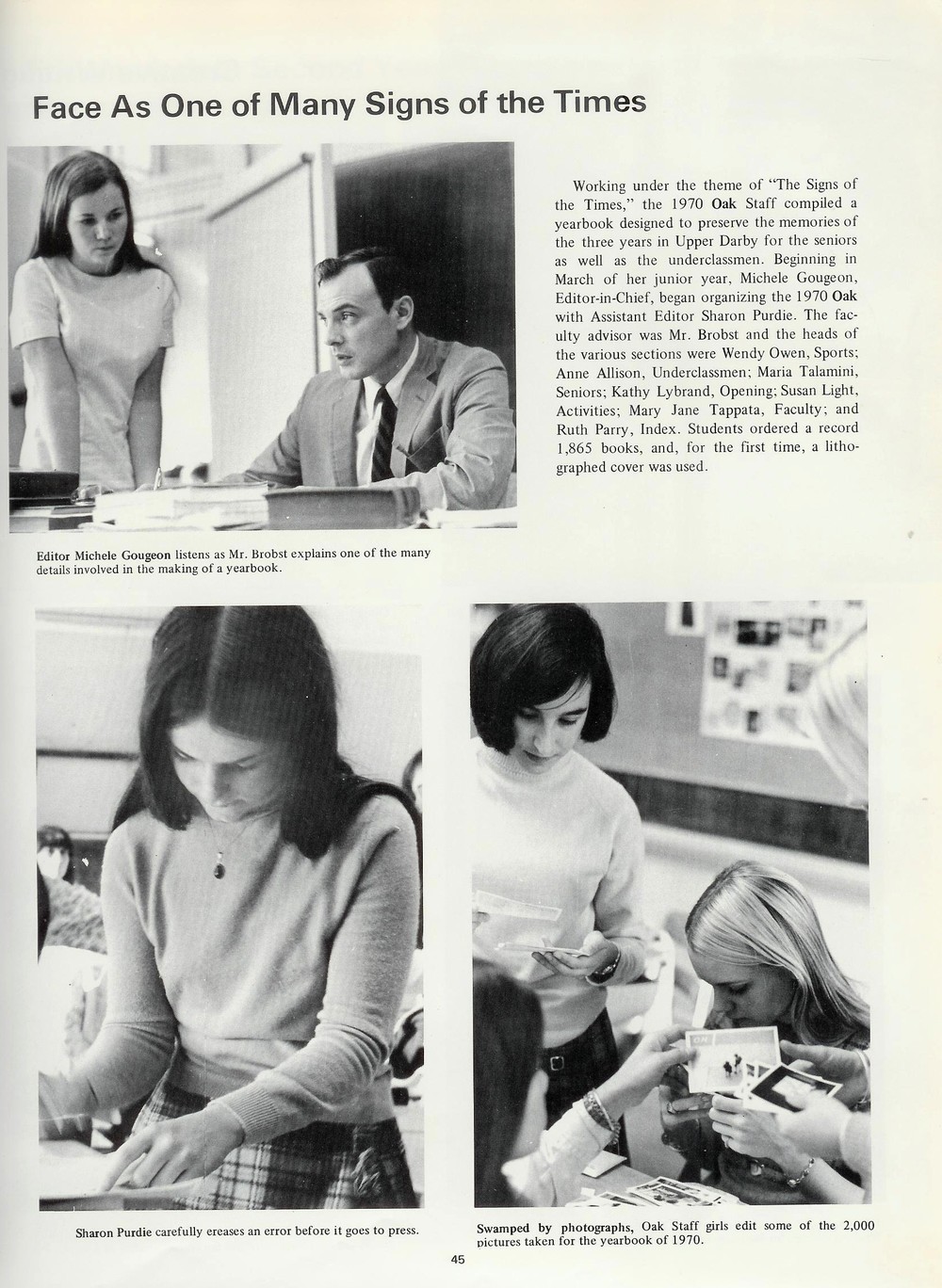 Face As One of Many Signs of the Times

Working under the theme of "The Signs of the Times," the 1970 Oak Staff compiled a yearbook designed to preserve the memories of the three years in Upper Darby for the seniors as well as the underclassmen. Beginning in March of her junior year, Michele Gougeon, Editor-in-Chief, began organizing the 1970 Oak with Assistant Editor Sharon Purdie. The faculty advisor was Mr. Brobst and the heads of the various sections were Wendy Owen, Sports; Anne Allison, Underclassmen; Maria Talamini, Seniors; Kathy Lybrand, Opening; Susan Light, Activities; Mary Jane Tappata, Faculty; and Ruth Parry, Index. Students ordered a record 1,865 books, and, for the first time, a lithographed cover was used.

Editor Michele Gougeon listens as Mr. Brobst explains one of the many details involved in the making of a yearbook.

Sharon Purdie carefully ereases an error before it goes to press.

Swamped by photographs, Oak Staff girls edit some of the 2,000 pictures taken for the yearbook of 1970.

45